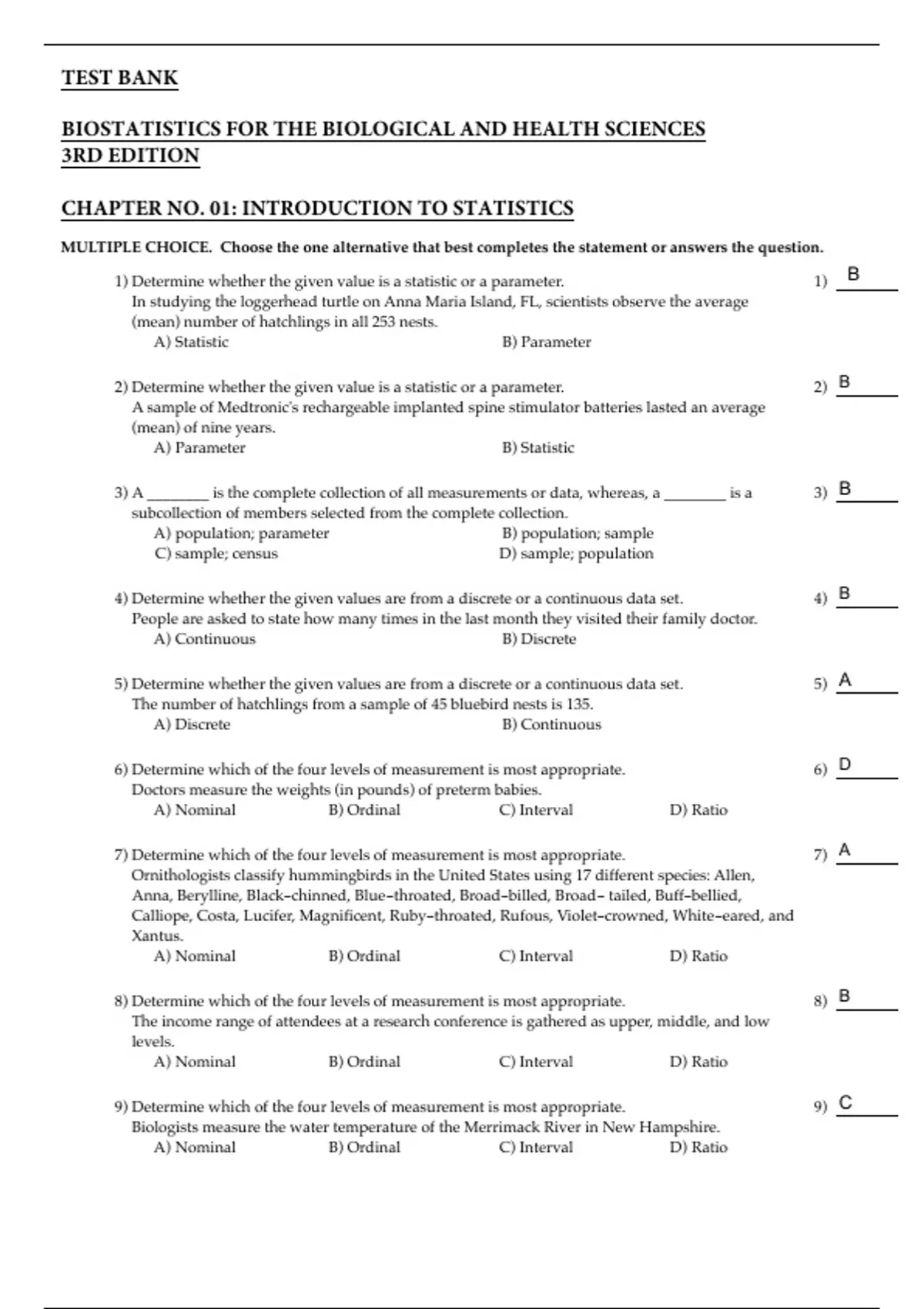 TEST BANK

BIOSTATISTICS FOR THE BIOLOGICAL AND HEALTH SCIENCES
3RD EDITION

CHAPTER NO. 01: INTRODUCTION TO STATISTICS

MULTIPLE CHOICE. Choose the one alternative that best completes the statement or answers the question.

1) Determine whether the given value is a statistic or a parameter.
In studying the loggerhead turtle on Anna Maria Island, FL, scientists observe the average (mean) number of hatchlings in all 253 nests.
A) Statistic
B) Parameter

1) B

2) Determine whether the given value is a statistic or a parameter.
A sample of Medtronic's rechargeable implanted spine stimulator batteries lasted an average (mean) of nine years.
A) Parameter
B) Statistic

2) B

3) A ________ is the complete collection of all measurements or data, whereas, a ________ is a subcollection of members selected from the complete collection.
A) population; parameter
B) population; sample
C) sample; census
D) sample; population

3) B

4) Determine whether the given values are from a discrete or a continuous data set.
People are asked to state how many times in the last month they visited their family doctor.
A) Continuous
B) Discrete

4) B

5) Determine whether the given values are from a discrete or a continuous data set.
The number of hatchlings from a sample of 45 bluebird nests is 135.
A) Discrete
B) Continuous

5) A

6) Determine which of the four levels of measurement is most appropriate.
Doctors measure the weights (in pounds) of preterm babies.
A) Nominal
B) Ordinal
C) Interval
D) Ratio

6) D

7) Determine which of the four levels of measurement is most appropriate.
Ornithologists classify hummingbirds in the United States using 17 different species: Allen, Anna, Berylline, Black-chinned, Blue-throated, Broad-billed, Broad- tailed, Buff-bellied, Calliope, Costa, Lucifer, Magnificent, Ruby-throated, Rufous, Violet-crowned, White-eared, and Xantus.
A) Nominal
B) Ordinal
C) Interval
D) Ratio

7) A

8) Determine which of the four levels of measurement is most appropriate.
The income range of attendees at a research conference is gathered as upper, middle, and low levels.
A) Nominal
B) Ordinal
C) Interval
D) Ratio

8) B

9) Determine which of the four levels of measurement is most appropriate.
Biologists measure the water temperature of the Merrimack River in New Hampshire.
A) Nominal
B) Ordinal
C) Interval
D) Ratio

9) C